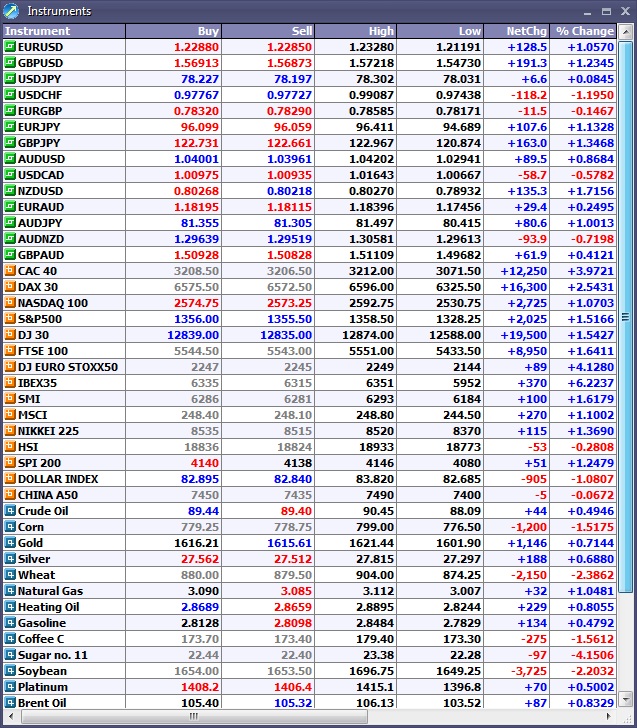 Instruments

| Instrument | Buy | Sell | High | Low | NetChg | % Change |
|---|---|---|---|---|---|---|
| EURUSD | 1.22880 | 1.22850 | 1.23280 | 1.21191 | +128.5 | +1.0570 |
| GBPUSD | 1.56913 | 1.56873 | 1.57218 | 1.54730 | +191.3 | +1.2345 |
| USDJPY | 78.227 | 78.197 | 78.302 | 78.031 | +6.6 | +0.0845 |
| USDCHF | 0.97767 | 0.97727 | 0.99087 | 0.97438 | -118.2 | -1.1950 |
| EURGBP | 0.78320 | 0.78290 | 0.78585 | 0.78171 | -11.5 | -0.1467 |
| EURJPY | 96.099 | 96.059 | 96.411 | 94.689 | +107.6 | +1.1328 |
| GBPJPY | 122.731 | 122.661 | 122.967 | 120.874 | +163.0 | +1.3468 |
| AUDUSD | 1.04001 | 1.03961 | 1.04202 | 1.02941 | +89.5 | +0.8684 |
| USDCAD | 1.00975 | 1.00935 | 1.01643 | 1.00667 | -58.7 | -0.5782 |
| NZDUSD | 0.80268 | 0.80218 | 0.80270 | 0.78932 | +135.3 | +1.7156 |
| EURAUD | 1.18195 | 1.18115 | 1.18396 | 1.17456 | +29.4 | +0.2495 |
| AUDJPY | 81.355 | 81.305 | 81.497 | 80.415 | +80.6 | +1.0013 |
| AUDNZD | 1.29639 | 1.29519 | 1.30581 | 1.29613 | -93.9 | -0.7198 |
| GBPAUD | 1.50928 | 1.50828 | 1.51109 | 1.49682 | +61.9 | +0.4121 |
| CAC 40 | 3208.50 | 3206.50 | 3212.00 | 3071.50 | +12,250 | +3.9721 |
| DAX 30 | 6575.50 | 6572.50 | 6596.00 | 6325.50 | +16,300 | +2.5431 |
| NASDAQ 100 | 2574.75 | 2573.25 | 2592.75 | 2530.75 | +2,725 | +1.0703 |
| S&P500 | 1356.00 | 1355.50 | 1358.50 | 1328.25 | +2,025 | +1.5166 |
| DJ 30 | 12839.00 | 12835.00 | 12874.00 | 12588.00 | +19,500 | +1.5427 |
| FTSE 100 | 5544.50 | 5543.00 | 5551.00 | 5433.50 | +8,950 | +1.6411 |
| DJ EURO STOXX50 | 2247 | 2245 | 2249 | 2144 | +89 | +4.1280 |
| IBEX35 | 6335 | 6315 | 6351 | 5952 | +370 | +6.2237 |
| SMI | 6286 | 6281 | 6293 | 6184 | +100 | +1.6179 |
| MSCI | 248.40 | 248.10 | 248.80 | 244.50 | +270 | +1.1002 |
| NIKKEI 225 | 8535 | 8515 | 8520 | 8370 | +115 | +1.3690 |
| HSI | 18836 | 18824 | 18933 | 18773 | -53 | -0.2808 |
| SPI 200 | 4140 | 4138 | 4146 | 4080 | +51 | +1.2479 |
| DOLLAR INDEX | 82.895 | 82.840 | 83.820 | 82.685 | -905 | -1.0807 |
| CHINA A50 | 7450 | 7435 | 7490 | 7400 | -5 | -0.0672 |
| Crude Oil | 89.44 | 89.40 | 90.45 | 88.09 | +44 | +0.4946 |
| Corn | 779.25 | 778.75 | 799.00 | 776.50 | -1,200 | -1.5175 |
| Gold | 1616.21 | 1615.61 | 1621.44 | 1601.90 | +1,146 | +0.7144 |
| Silver | 27.562 | 27.512 | 27.815 | 27.297 | +188 | +0.6880 |
| Wheat | 880.00 | 879.50 | 904.00 | 874.25 | -2,150 | -2.3862 |
| Natural Gas | 3.090 | 3.085 | 3.112 | 3.007 | +32 | +1.0481 |
| Heating Oil | 2.8689 | 2.8659 | 2.8895 | 2.8244 | +229 | +0.8055 |
| Gasoline | 2.8128 | 2.8098 | 2.8484 | 2.7829 | +134 | +0.4792 |
| Coffee C | 173.70 | 173.40 | 179.40 | 173.30 | -275 | -1.5612 |
| Sugar no. 11 | 22.44 | 22.40 | 23.38 | 22.28 | -97 | -4.1506 |
| Soybean | 1654.00 | 1653.50 | 1696.75 | 1649.25 | -3,725 | -2.2032 |
| Platinum | 1408.2 | 1406.4 | 1415.1 | 1396.8 | +70 | +0.5002 |
| Brent Oil | 105.40 | 105.32 | 106.13 | 103.52 | +87 | +0.8329 |